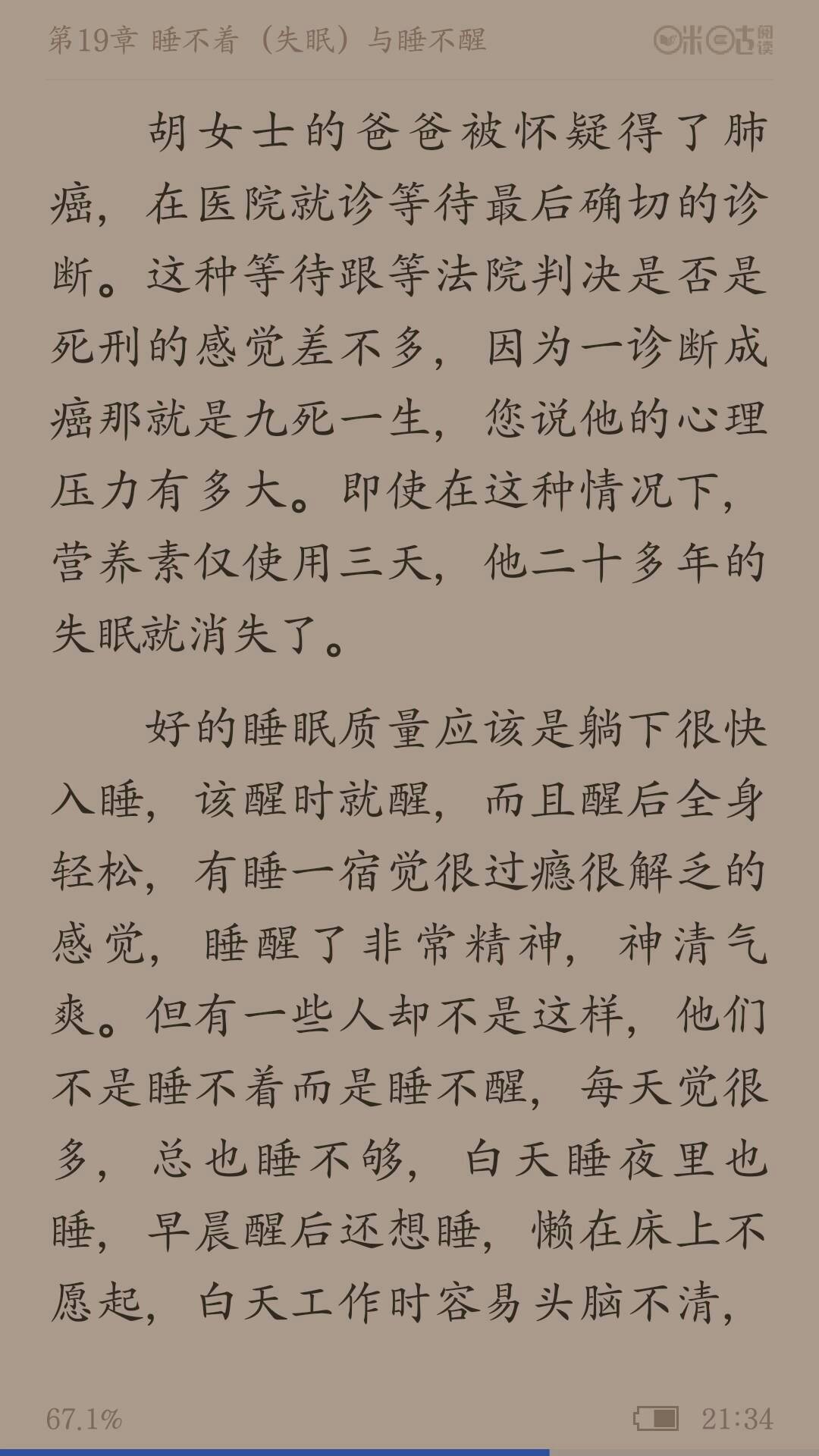 第19章 睡不着（失眠）与睡不醒

咪咕阅读

胡女士的爸爸被怀疑得了肺癌，在医院就诊等待最后确切的诊断。这种等待跟等法院判决是否是死刑的感觉差不多，因为一诊断成癌那就是九死一生，您说他的心理压力有多大。即使在这种情况下，营养素仅使用三天，他二十多年的失眠就消失了。

好的睡眠质量应该是躺下很快入睡，该醒时就醒，而且醒后全身轻松，有睡一宿觉很过瘾很解乏的感觉，睡醒了非常精神，神清气爽。但有一些人却不是这样，他们不是睡不着而是睡不醒，每天觉很多，总也睡不够，白天睡夜里也睡，早晨醒后还想睡，懒在床上不愿起，白天工作时容易头脑不清，

67.1%

21:34